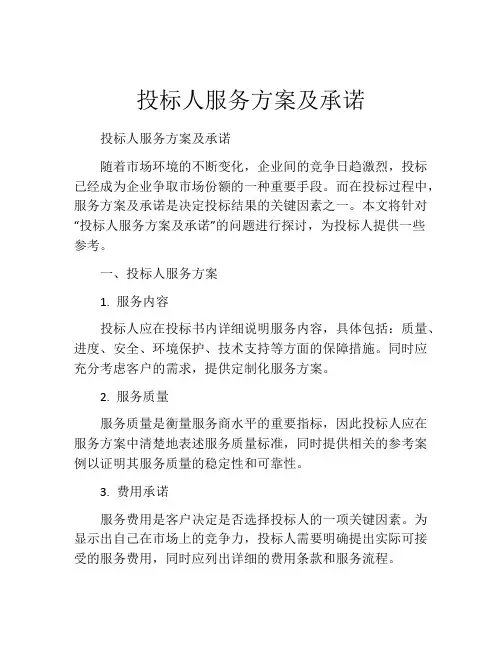 投标人服务方案及承诺

投标人服务方案及承诺

随着市场环境的不断变化，企业间的竞争日趋激烈，投标已经成为企业争取市场份额的一种重要手段。而在投标过程中，服务方案及承诺是决定投标结果的关键因素之一。本文将针对“投标人服务方案及承诺”的问题进行探讨，为投标人提供一些参考。

一、投标人服务方案

1. 服务内容

投标人应在投标书内详细说明服务内容，具体包括：质量、进度、安全、环境保护、技术支持等方面的保障措施。同时应充分考虑客户的需求，提供定制化服务方案。

2. 服务质量

服务质量是衡量服务商水平的重要指标，因此投标人应在服务方案中清楚地表述服务质量标准，同时提供相关的参考案例以证明其服务质量的稳定性和可靠性。

3. 费用承诺

服务费用是客户决定是否选择投标人的一项关键因素。为显示出自己在市场上的竞争力，投标人需要明确提出实际可接受的服务费用，同时应列出详细的费用条款和服务流程。